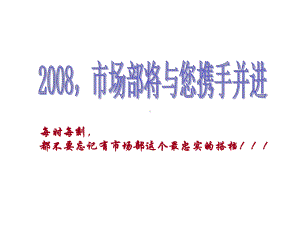 2008，市场部将与您携手并进

每时每刻，
都不要忘记有市场部这个最忠实的搭档！！！